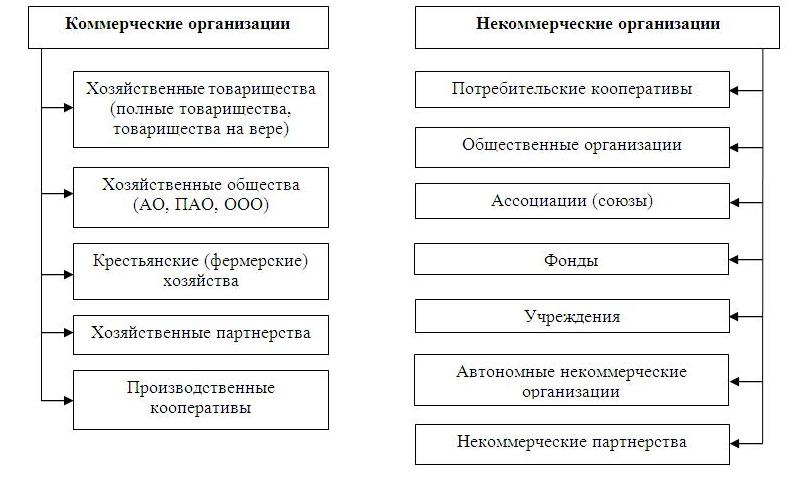 Коммерческие организации

Хозяйственные товарищества (полные товарищества, товарищества на вере)

Хозяйственные общества (АО, ПАО, ООО)

Крестьянские (фермерские) хозяйства

Хозяйственные партнерства

Производственные кооперативы

Некоммерческие организации

Потребительские кооперативы

Общественные организации

Ассоциации (союзы)

Фонды

Учреждения

Автономные некоммерческие организации

Некоммерческие партнерства